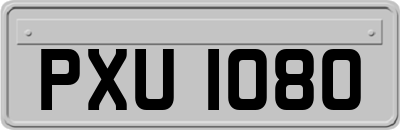 PXU 1080